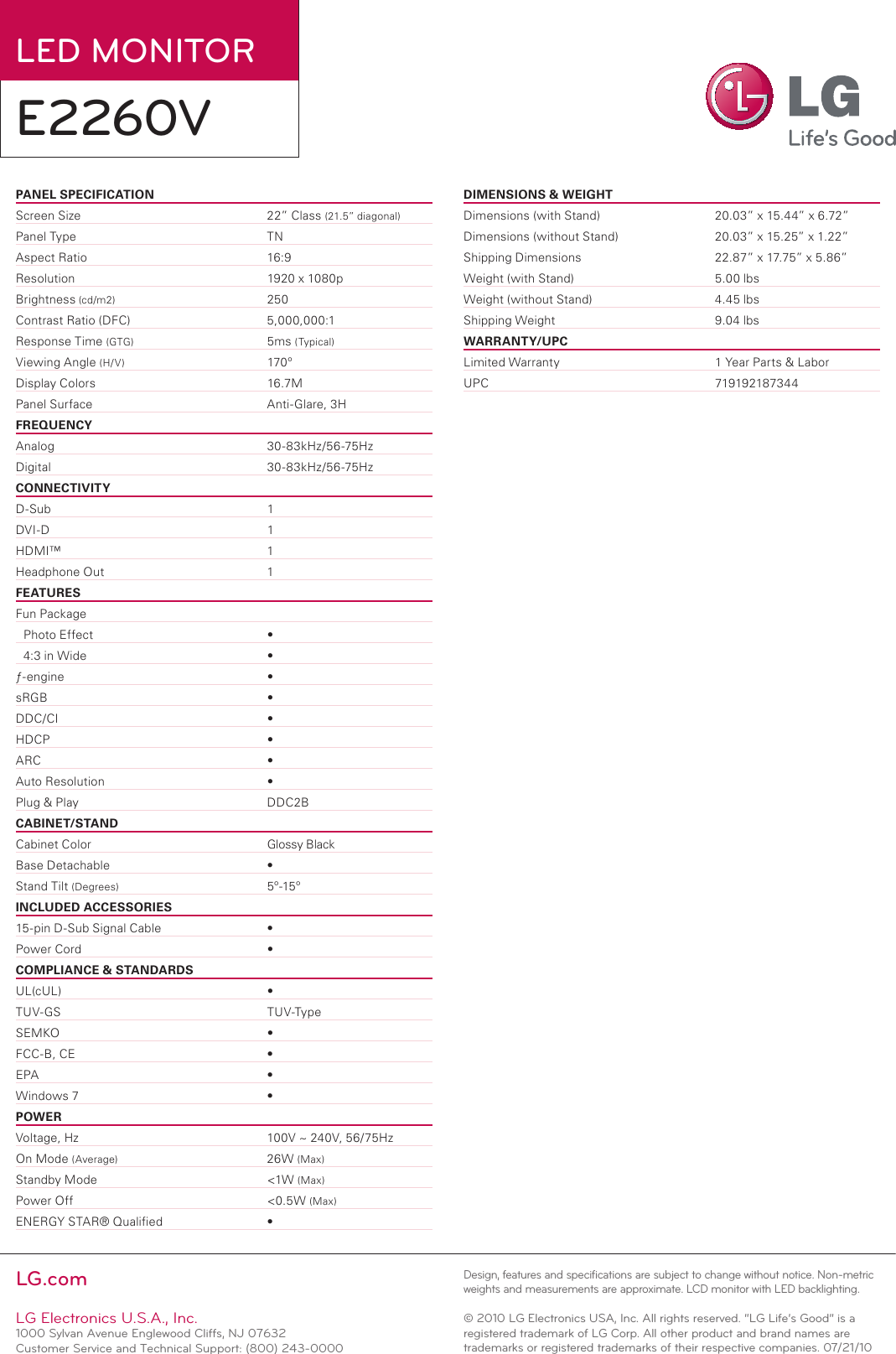 LED MONITOR

E2260V

LG
Life's Good

PANEL SPECIFICATION

Screen Size 22" Class (21.5" diagonal)
Panel Type TN
Aspect Ratio 16:9
Resolution 1920 x 1080p
Brightness (cd/m2) 250
Contrast Ratio (DFC) 5,000,000:1
Response Time (GTG) 5ms (Typical)
Viewing Angle (H/V) 170°
Display Colors 16.7M
Panel Surface Anti-Glare, 3H

FREQUENCY

Analog 30-83kHz/56-75Hz
Digital 30-83kHz/56-75Hz

CONNECTIVITY

D-Sub 1
DVI-D 1
HDMI™ 1
Headphone Out 1

FEATURES

Fun Package
Photo Effect •
4:3 in Wide •
ƒ-engine •
sRGB •
DDC/CI •
HDCP •
ARC •
Auto Resolution •
Plug & Play DDC2B

CABINET/STAND

Cabinet Color Glossy Black
Base Detachable •
Stand Tilt (Degrees) 5°-15°

INCLUDED ACCESSORIES

15-pin D-Sub Signal Cable •
Power Cord •

COMPLIANCE & STANDARDS

UL(cUL) •
TUV-GS TUV-Type
SEMKO •
FCC-B, CE •
EPA •
Windows 7 •

POWER

Voltage, Hz 100V ~ 240V, 56/75Hz
On Mode (Average) 26W (Max)
Standby Mode <1W (Max)
Power Off <0.5W (Max)
ENERGY STAR® Qualified •

DIMENSIONS & WEIGHT

Dimensions (with Stand) 20.03" x 15.44" x 6.72"
Dimensions (without Stand) 20.03" x 15.25" x 1.22"
Shipping Dimensions 22.87" x 17.75" x 5.86"
Weight (with Stand) 5.00 lbs
Weight (without Stand) 4.45 lbs
Shipping Weight 9.04 lbs

WARRANTY/UPC

Limited Warranty 1 Year Parts & Labor
UPC 719192187344

LG.com

LG Electronics U.S.A., Inc.
1000 Sylvan Avenue Englewood Cliffs, NJ 07632
Customer Service and Technical Support: (800) 243-0000

Design, features and specifications are subject to change without notice. Non-metric weights and measurements are approximate. LCD monitor with LED backlighting.

© 2010 LG Electronics USA, Inc. All rights reserved. "LG Life's Good" is a registered trademark of LG Corp. All other product and brand names are trademarks or registered trademarks of their respective companies. 07/21/10